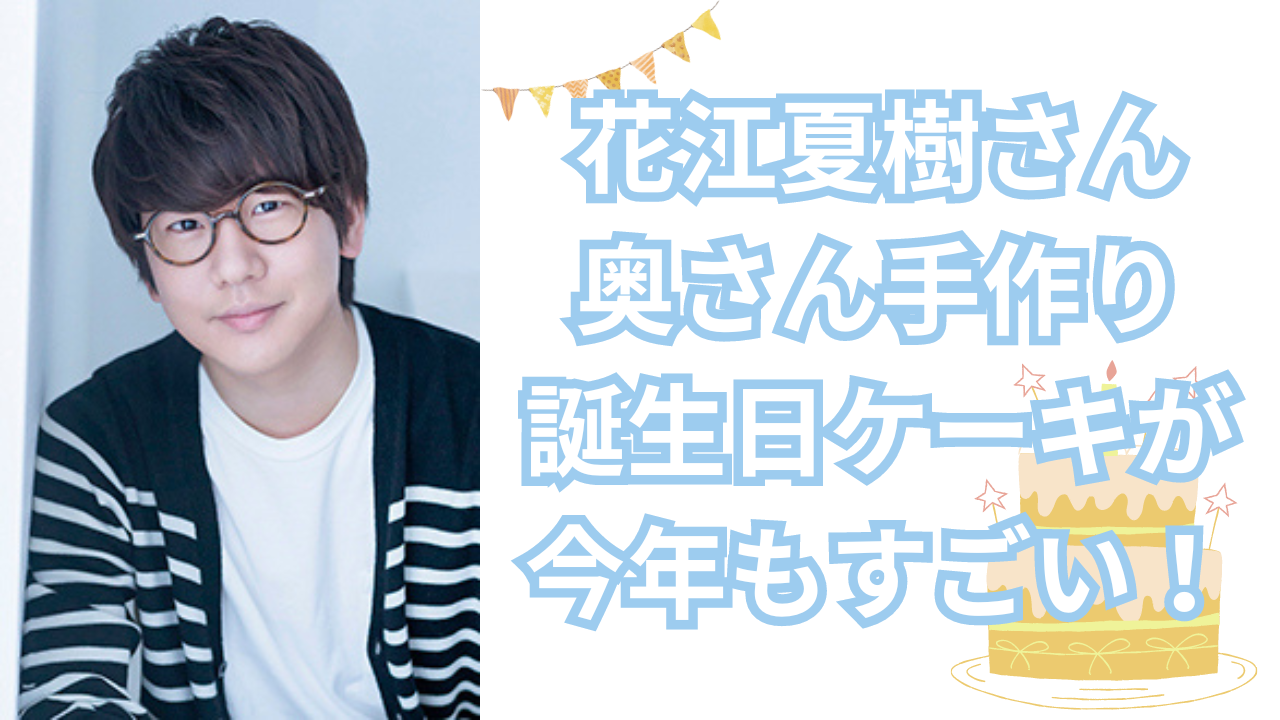 花江夏樹さん
奥さん手作り
誕生日ケーキが
今年もすごい！